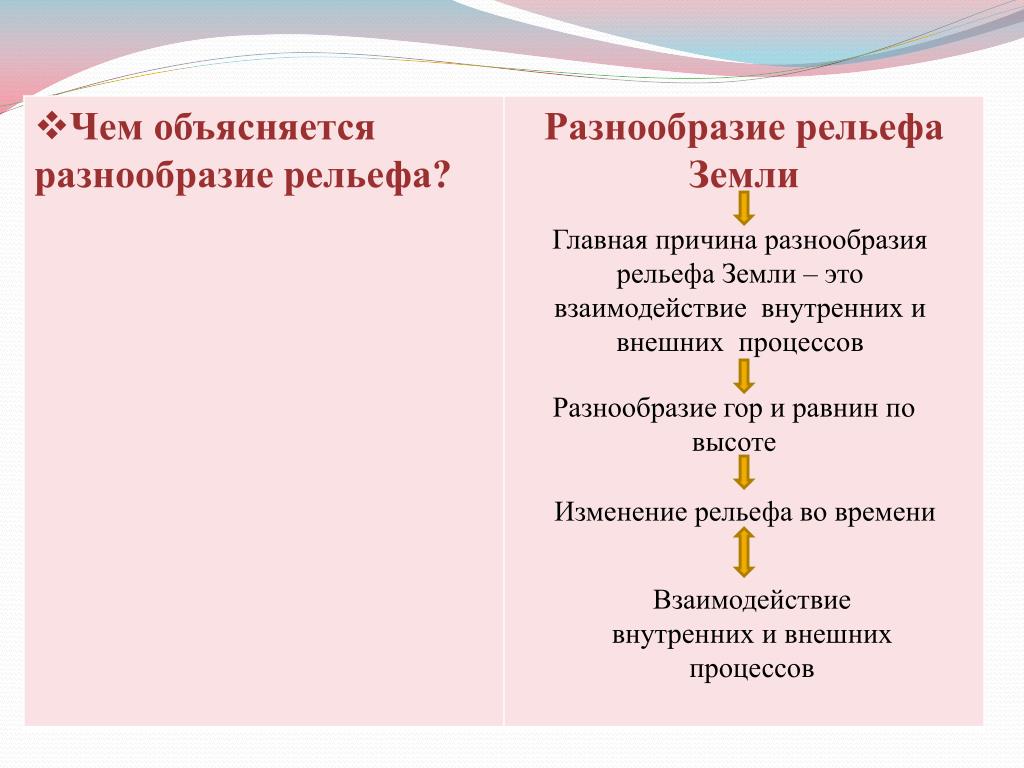 ❖Чем объясняется разнообразие рельефа?

Разнообразие рельефа Земли

Главная причина разнообразия рельефа Земли – это взаимодействие внутренних и внешних процессов

Разнообразие гор и равнин по высоте

Изменение рельефа во времени

Взаимодействие внутренних и внешних процессов